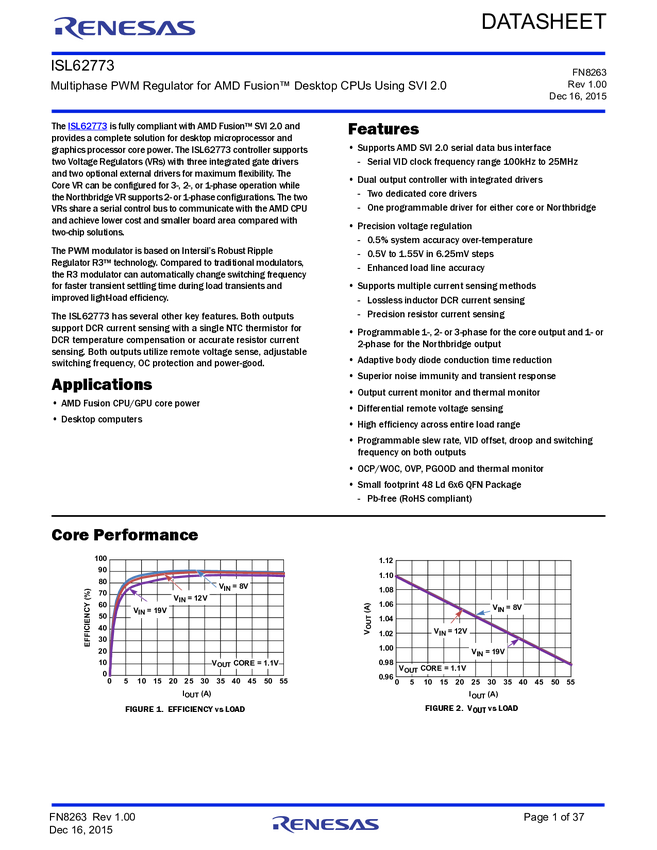 RENESAS

DATASHEET

ISL62773

Multiphase PWM Regulator for AMD Fusion™ Desktop CPUs Using SVI 2.0

FN8263
Rev 1.00
Dec 16, 2015

The ISL62773 is fully compliant with AMD Fusion™ SVI 2.0 and provides a complete solution for desktop microprocessor and graphics processor core power. The ISL62773 controller supports two Voltage Regulators (VRs) with three integrated gate drivers and two optional external drivers for maximum flexibility. The Core VR can be configured for 3-, 2-, or 1-phase operation while the Northbridge VR supports 2- or 1-phase configurations. The two VRs share a serial control bus to communicate with the AMD CPU and achieve lower cost and smaller board area compared with two-chip solutions.

The PWM modulator is based on Intersil's Robust Ripple Regulator R3™ technology. Compared to traditional modulators, the R3 modulator can automatically change switching frequency for faster transient settling time during load transients and improved light-load efficiency.

The ISL62773 has several other key features. Both outputs support DCR current sensing with a single NTC thermistor for DCR temperature compensation or accurate resistor current sensing. Both outputs utilize remote voltage sense, adjustable switching frequency, OC protection and power-good.

Applications

• AMD Fusion CPU/GPU core power
• Desktop computers

Features

• Supports AMD SVI 2.0 serial data bus interface
- Serial VID clock frequency range 100kHz to 25MHz
• Dual output controller with integrated drivers
- Two dedicated core drivers
- One programmable driver for either core or Northbridge
• Precision voltage regulation
- 0.5% system accuracy over-temperature
- 0.5V to 1.55V in 6.25mV steps
- Enhanced load line accuracy
• Supports multiple current sensing methods
- Lossless inductor DCR current sensing
- Precision resistor current sensing
• Programmable 1-, 2- or 3-phase for the core output and 1- or 2-phase for the Northbridge output
• Adaptive body diode conduction time reduction
• Superior noise immunity and transient response
• Output current monitor and thermal monitor
• Differential remote voltage sensing
• High efficiency across entire load range
• Programmable slew rate, VID offset, droop and switching frequency on both outputs
• OCP/WOC, OVP, PGOOD and thermal monitor
• Small footprint 48 Ld 6x6 QFN Package
- Pb-free (RoHS compliant)

Core Performance

100
90
80
70
60
50
40
30
20
10
0
EFFICIENCY (%)
$V_{IN}$ = 8V
$V_{IN}$ = 12V
$V_{IN}$ = 19V
$V_{OUT}$ CORE = 1.1V
0 5 10 15 20 25 30 35 40 45 50 55
$I_{OUT}$ (A)
FIGURE 1. EFFICIENCY vs LOAD

1.12
1.10
1.08
1.06
1.04
1.02
1.00
0.98
0.96
$V_{OUT}$ (A)
$V_{IN}$ = 8V
$V_{IN}$ = 12V
$V_{IN}$ = 19V
$V_{OUT}$ CORE = 1.1V
0 5 10 15 20 25 30 35 40 45 50 55
$I_{OUT}$ (A)
FIGURE 2. $V_{OUT}$ vs LOAD

FN8263 Rev 1.00
Dec 16, 2015

RENESAS

Page 1 of 37